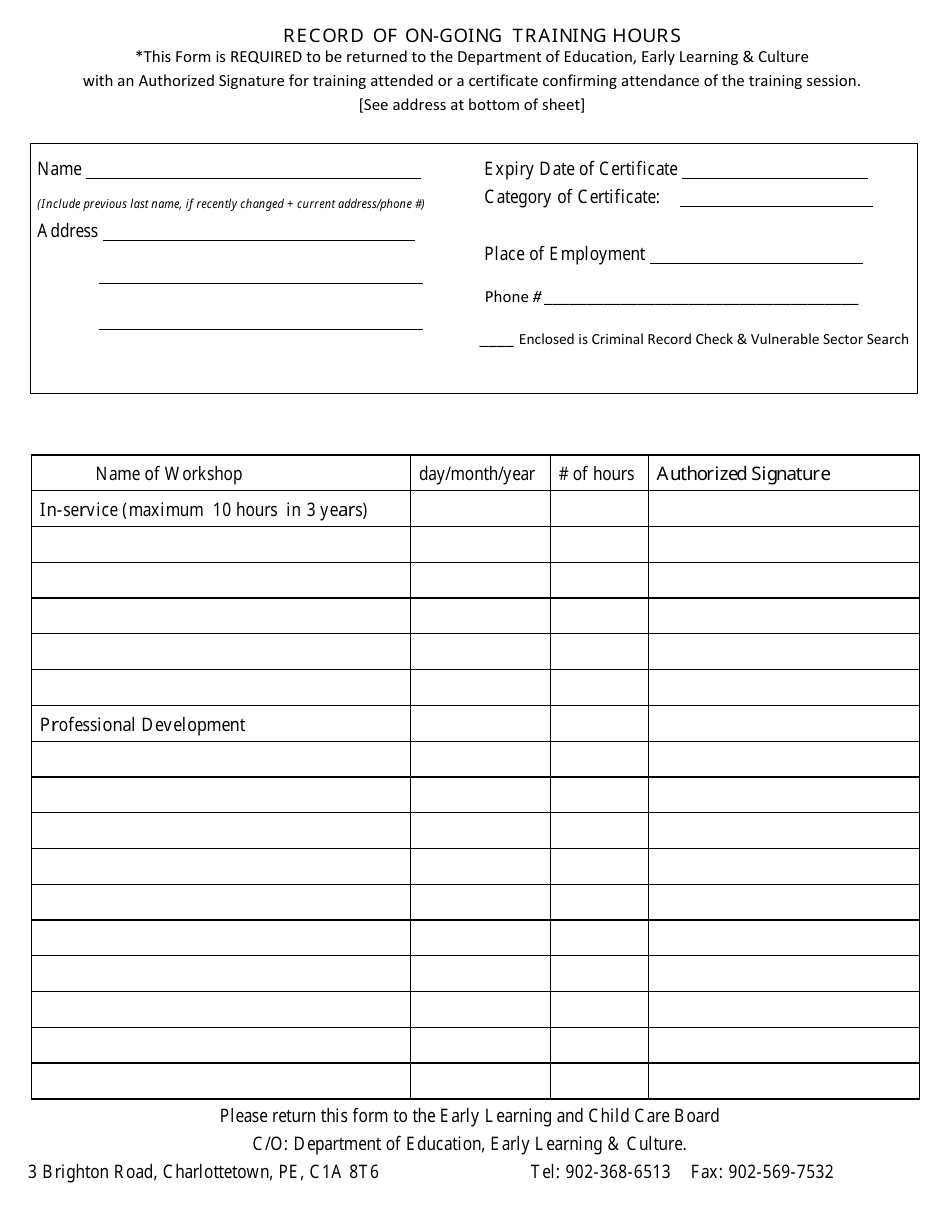 RECORD OF ON-GOING TRAINING HOURS
*This Form is REQUIRED to be returned to the Department of Education, Early Learning & Culture with an Authorized Signature for training attended or a certificate confirming attendance of the training session.
[See address at bottom of sheet]

Name ____
(Include previous last name, if recently changed + current address/phone #)
Address ____
____
____

Expiry Date of Certificate ____
Category of Certificate: ____
Place of Employment ____
Phone # ____
____ Enclosed is Criminal Record Check & Vulnerable Sector Search

| Name of Workshop | day/month/year | # of hours | Authorized Signature |
|---|---|---|---|
| In-service (maximum 10 hours in 3 years) | | | |
| | | | |
| | | | |
| | | | |
| | | | |
| | | | |
| Professional Development | | | |
| | | | |
| | | | |
| | | | |
| | | | |
| | | | |
| | | | |
| | | | |
| | | | |
| | | | |
| | | | |

Please return this form to the Early Learning and Child Care Board
C/O: Department of Education, Early Learning & Culture.
3 Brighton Road, Charlottetown, PE, C1A 8T6 Tel: 902-368-6513 Fax: 902-569-7532